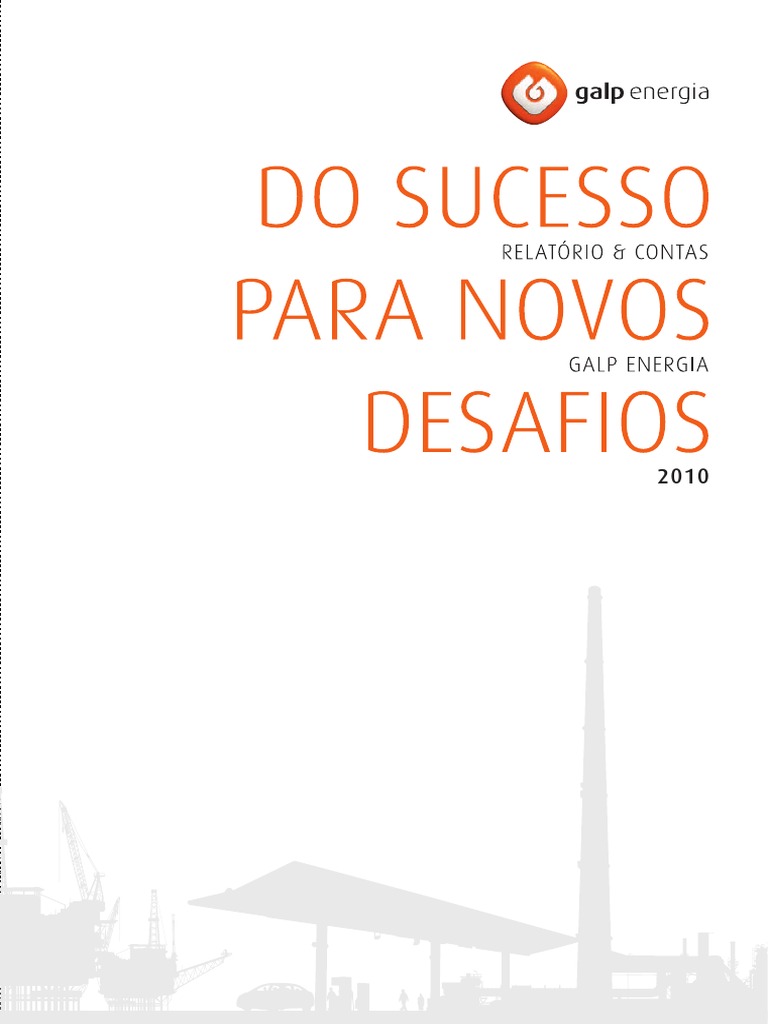 galp energia

DO SUCESSO
RELATÓRIO & CONTAS
PARA NOVOS
GALP ENERGIA
DESAFIOS
2010